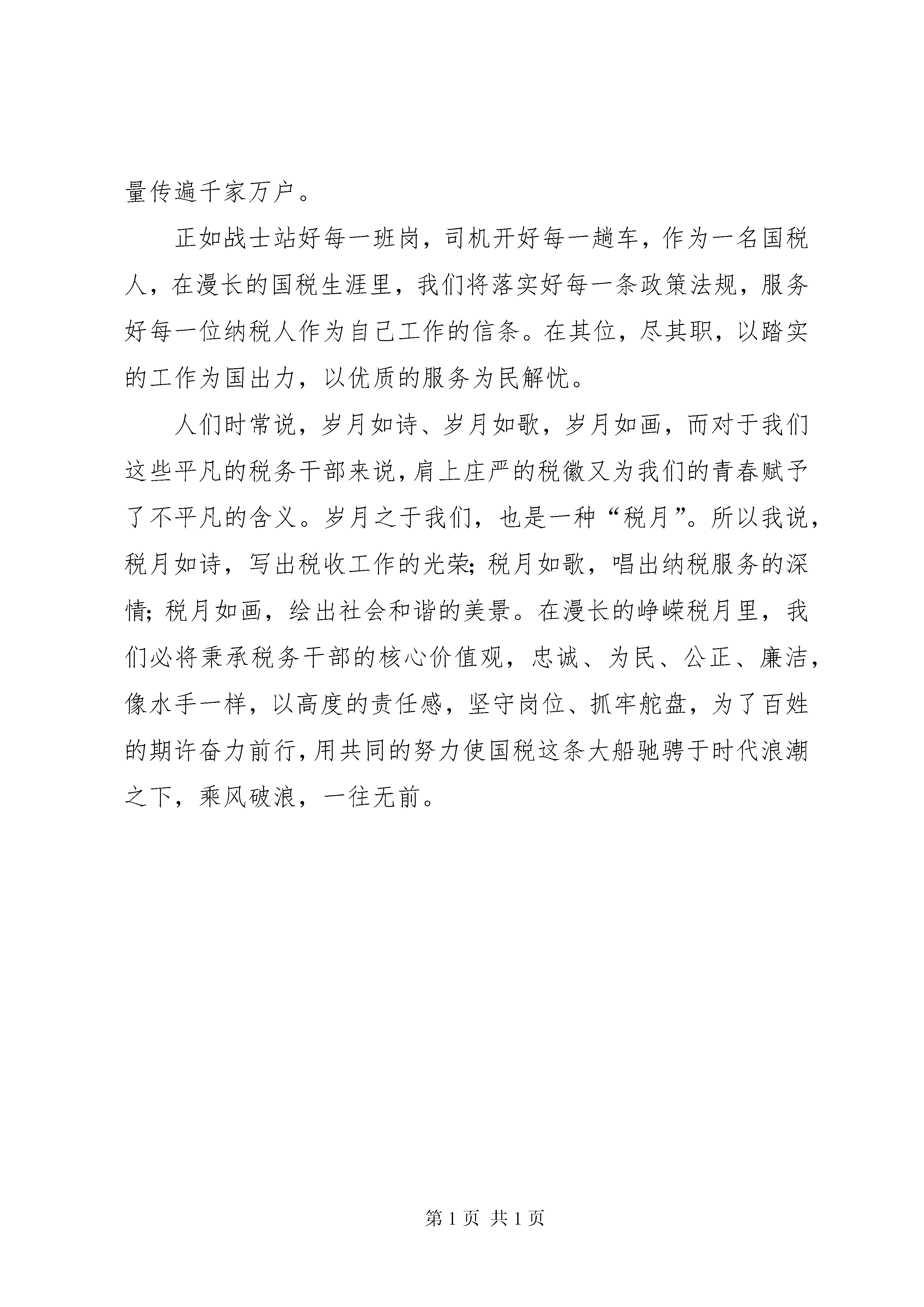 量传遍千家万户。

正如战士站好每一班岗，司机开好每一趟车，作为一名国税人，在漫长的国税生涯里，我们将落实好每一条政策法规，服务好每一位纳税人作为自己工作的信条。在其位，尽其职，以踏实的工作为国出力，以优质的服务为民解忧。

人们时常说，岁月如诗、岁月如歌，岁月如画，而对于我们这些平凡的税务干部来说，肩上庄严的税徽又为我们的青春赋予了不平凡的含义。岁月之于我们，也是一种“税月”。所以我说，税月如诗，写出税收工作的光荣；税月如歌，唱出纳税服务的深情；税月如画，绘出社会和谐的美景。在漫长的峥嵘税月里，我们必将秉承税务干部的核心价值观，忠诚、为民、公正、廉洁，像水手一样，以高度的责任感，坚守岗位、抓牢舵盘，为了百姓的期许奋力前行，用共同的努力使国税这条大船驰骋于时代浪潮之下，乘风破浪，一往无前。

第 1 页 共 1 页